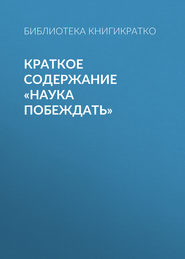 БИБЛИОТЕКА КНИГИКРАТКО

КРАТКОЕ СОДЕРЖАНИЕ «НАУКА ПОБЕЖДАТЬ»